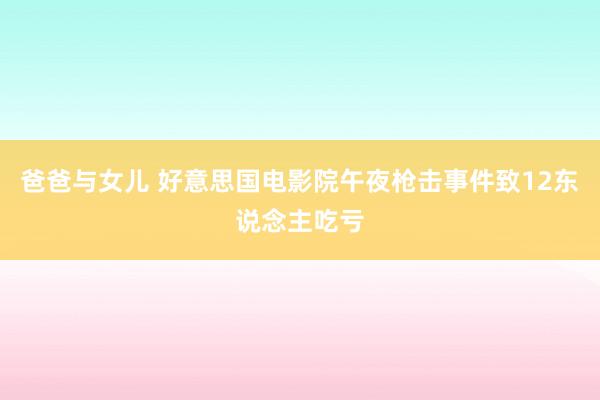 爸爸与女儿 好意思国电影院午夜枪击事件致12东说念主吃亏